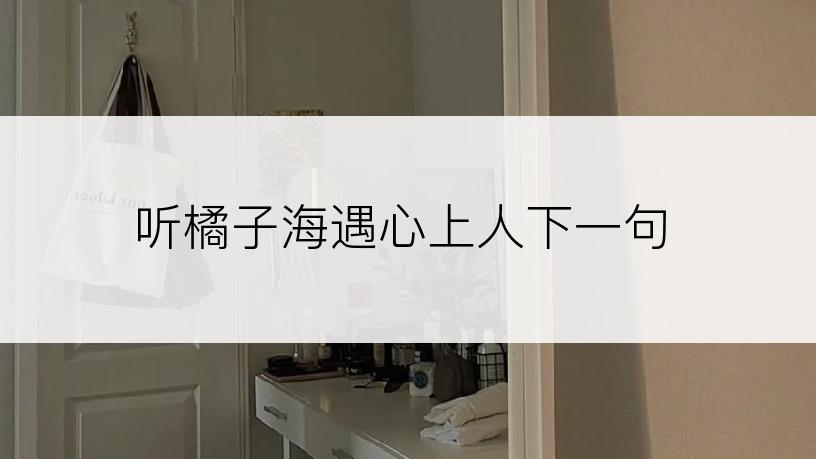 听橘子海遇心上人下一句